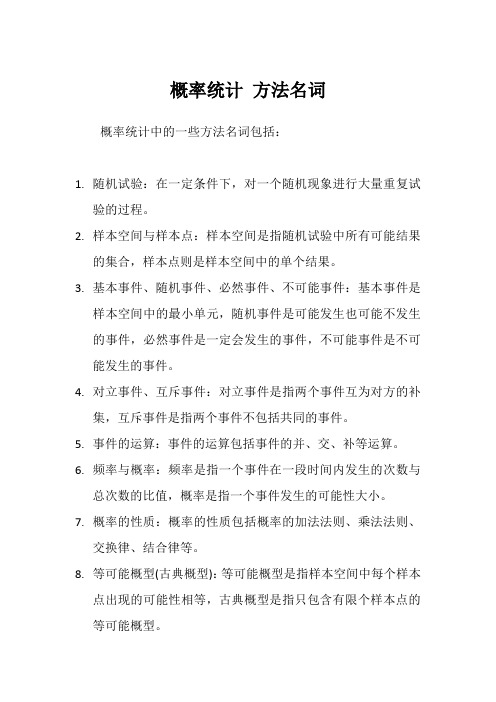 概率统计 方法名词

概率统计中的一些方法名词包括：

1. 随机试验：在一定条件下，对一个随机现象进行大量重复试验的过程。
2. 样本空间与样本点：样本空间是指随机试验中所有可能结果的集合，样本点则是样本空间中的单个结果。
3. 基本事件、随机事件、必然事件、不可能事件：基本事件是样本空间中的最小单元，随机事件是可能发生也可能不发生的事件，必然事件是一定会发生的事件，不可能事件是不可能发生的事件。
4. 对立事件、互斥事件：对立事件是指两个事件互为对方的补集，互斥事件是指两个事件不包括共同的事件。
5. 事件的运算：事件的运算包括事件的并、交、补等运算。
6. 频率与概率：频率是指一个事件在一段时间内发生的次数与总次数的比值，概率是指一个事件发生的可能性大小。
7. 概率的性质：概率的性质包括概率的加法法则、乘法法则、交换律、结合律等。
8. 等可能概型(古典概型)：等可能概型是指样本空间中每个样本点出现的可能性相等，古典概型是指只包含有限个样本点的等可能概型。